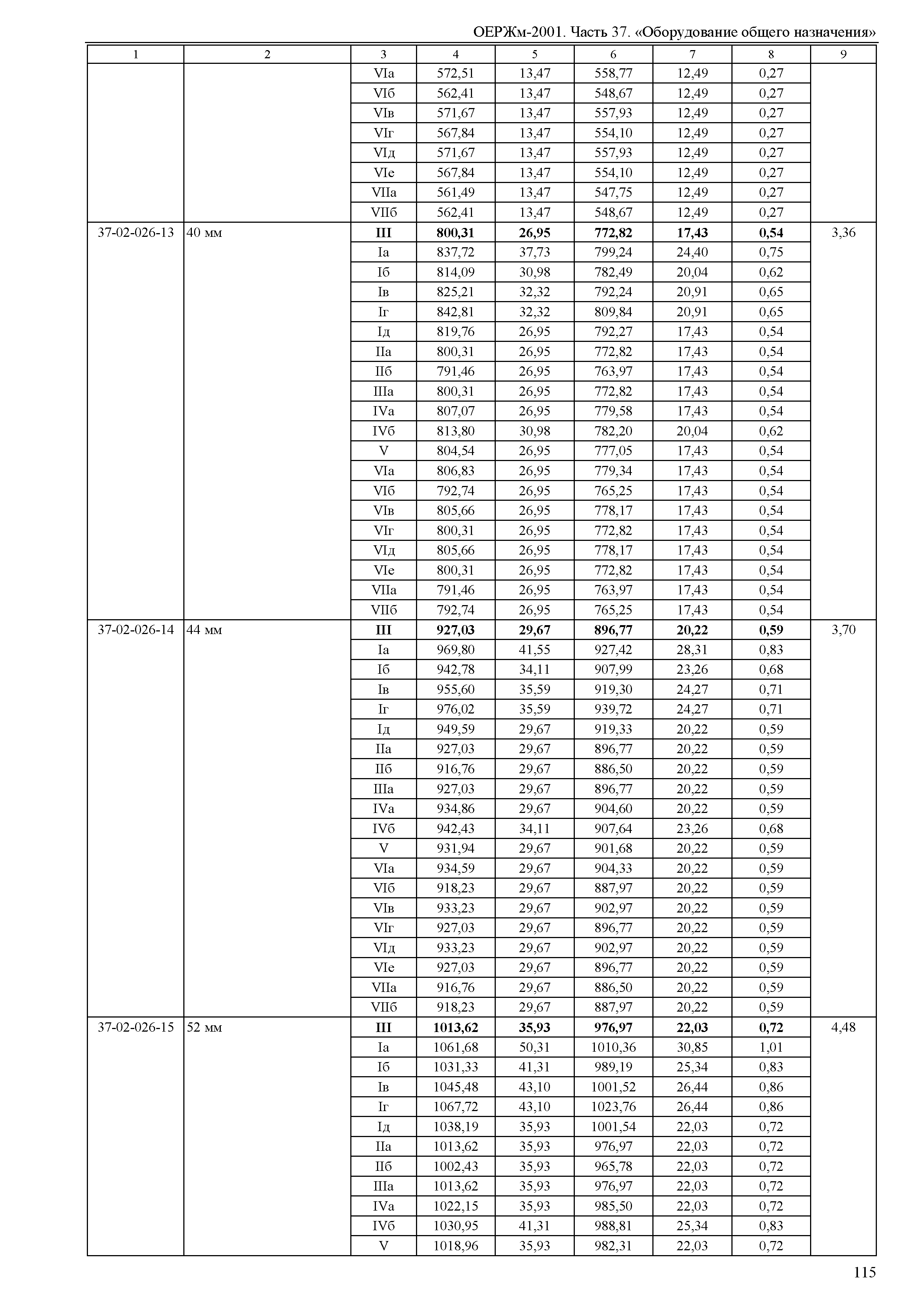 ОЕРЖм-2001. Часть 37. «Оборудование общего назначения»

| 1 | 2 | 3 | 4 | 5 | 6 | 7 | 8 | 9 |
|---|---|---|---|---|---|---|---|---|
| | | VIа | 572,51 | 13,47 | 558,77 | 12,49 | 0,27 | |
| | | VIб | 562,41 | 13,47 | 548,67 | 12,49 | 0,27 | |
| | | VIв | 571,67 | 13,47 | 557,93 | 12,49 | 0,27 | |
| | | VIг | 567,84 | 13,47 | 554,10 | 12,49 | 0,27 | |
| | | VIд | 571,67 | 13,47 | 557,93 | 12,49 | 0,27 | |
| | | VIе | 567,84 | 13,47 | 554,10 | 12,49 | 0,27 | |
| | | VIIа | 561,49 | 13,47 | 547,75 | 12,49 | 0,27 | |
| | | VIIб | 562,41 | 13,47 | 548,67 | 12,49 | 0,27 | |
| 37-02-026-13 | 40 мм | **III** | **800,31** | **26,95** | **772,82** | **17,43** | **0,54** | 3,36 |
| | | Iа | 837,72 | 37,73 | 799,24 | 24,40 | 0,75 | |
| | | Iб | 814,09 | 30,98 | 782,49 | 20,04 | 0,62 | |
| | | Iв | 825,21 | 32,32 | 792,24 | 20,91 | 0,65 | |
| | | Iг | 842,81 | 32,32 | 809,84 | 20,91 | 0,65 | |
| | | Iд | 819,76 | 26,95 | 792,27 | 17,43 | 0,54 | |
| | | IIа | 800,31 | 26,95 | 772,82 | 17,43 | 0,54 | |
| | | IIб | 791,46 | 26,95 | 763,97 | 17,43 | 0,54 | |
| | | IIIа | 800,31 | 26,95 | 772,82 | 17,43 | 0,54 | |
| | | IVа | 807,07 | 26,95 | 779,58 | 17,43 | 0,54 | |
| | | IVб | 813,80 | 30,98 | 782,20 | 20,04 | 0,62 | |
| | | V | 804,54 | 26,95 | 777,05 | 17,43 | 0,54 | |
| | | VIа | 806,83 | 26,95 | 779,34 | 17,43 | 0,54 | |
| | | VIб | 792,74 | 26,95 | 765,25 | 17,43 | 0,54 | |
| | | VIв | 805,66 | 26,95 | 778,17 | 17,43 | 0,54 | |
| | | VIг | 800,31 | 26,95 | 772,82 | 17,43 | 0,54 | |
| | | VIд | 805,66 | 26,95 | 778,17 | 17,43 | 0,54 | |
| | | VIе | 800,31 | 26,95 | 772,82 | 17,43 | 0,54 | |
| | | VIIа | 791,46 | 26,95 | 763,97 | 17,43 | 0,54 | |
| | | VIIб | 792,74 | 26,95 | 765,25 | 17,43 | 0,54 | |
| 37-02-026-14 | 44 мм | **III** | **927,03** | **29,67** | **896,77** | **20,22** | **0,59** | 3,70 |
| | | Iа | 969,80 | 41,55 | 927,42 | 28,31 | 0,83 | |
| | | Iб | 942,78 | 34,11 | 907,99 | 23,26 | 0,68 | |
| | | Iв | 955,60 | 35,59 | 919,30 | 24,27 | 0,71 | |
| | | Iг | 976,02 | 35,59 | 939,72 | 24,27 | 0,71 | |
| | | Iд | 949,59 | 29,67 | 919,33 | 20,22 | 0,59 | |
| | | IIа | 927,03 | 29,67 | 896,77 | 20,22 | 0,59 | |
| | | IIб | 916,76 | 29,67 | 886,50 | 20,22 | 0,59 | |
| | | IIIа | 927,03 | 29,67 | 896,77 | 20,22 | 0,59 | |
| | | IVа | 934,86 | 29,67 | 904,60 | 20,22 | 0,59 | |
| | | IVб | 942,43 | 34,11 | 907,64 | 23,26 | 0,68 | |
| | | V | 931,94 | 29,67 | 901,68 | 20,22 | 0,59 | |
| | | VIа | 934,59 | 29,67 | 904,33 | 20,22 | 0,59 | |
| | | VIб | 918,23 | 29,67 | 887,97 | 20,22 | 0,59 | |
| | | VIв | 933,23 | 29,67 | 902,97 | 20,22 | 0,59 | |
| | | VIг | 927,03 | 29,67 | 896,77 | 20,22 | 0,59 | |
| | | VIд | 933,23 | 29,67 | 902,97 | 20,22 | 0,59 | |
| | | VIе | 927,03 | 29,67 | 896,77 | 20,22 | 0,59 | |
| | | VIIа | 916,76 | 29,67 | 886,50 | 20,22 | 0,59 | |
| | | VIIб | 918,23 | 29,67 | 887,97 | 20,22 | 0,59 | |
| 37-02-026-15 | 52 мм | **III** | **1013,62** | **35,93** | **976,97** | **22,03** | **0,72** | 4,48 |
| | | Iа | 1061,68 | 50,31 | 1010,36 | 30,85 | 1,01 | |
| | | Iб | 1031,33 | 41,31 | 989,19 | 25,34 | 0,83 | |
| | | Iв | 1045,48 | 43,10 | 1001,52 | 26,44 | 0,86 | |
| | | Iг | 1067,72 | 43,10 | 1023,76 | 26,44 | 0,86 | |
| | | Iд | 1038,19 | 35,93 | 1001,54 | 22,03 | 0,72 | |
| | | IIа | 1013,62 | 35,93 | 976,97 | 22,03 | 0,72 | |
| | | IIб | 1002,43 | 35,93 | 965,78 | 22,03 | 0,72 | |
| | | IIIа | 1013,62 | 35,93 | 976,97 | 22,03 | 0,72 | |
| | | IVа | 1022,15 | 35,93 | 985,50 | 22,03 | 0,72 | |
| | | IVб | 1030,95 | 41,31 | 988,81 | 25,34 | 0,83 | |
| | | V | 1018,96 | 35,93 | 982,31 | 22,03 | 0,72 | |

115